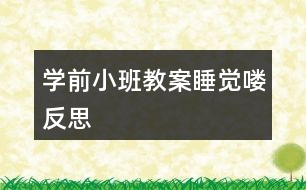 学前小班教案睡觉喽反思